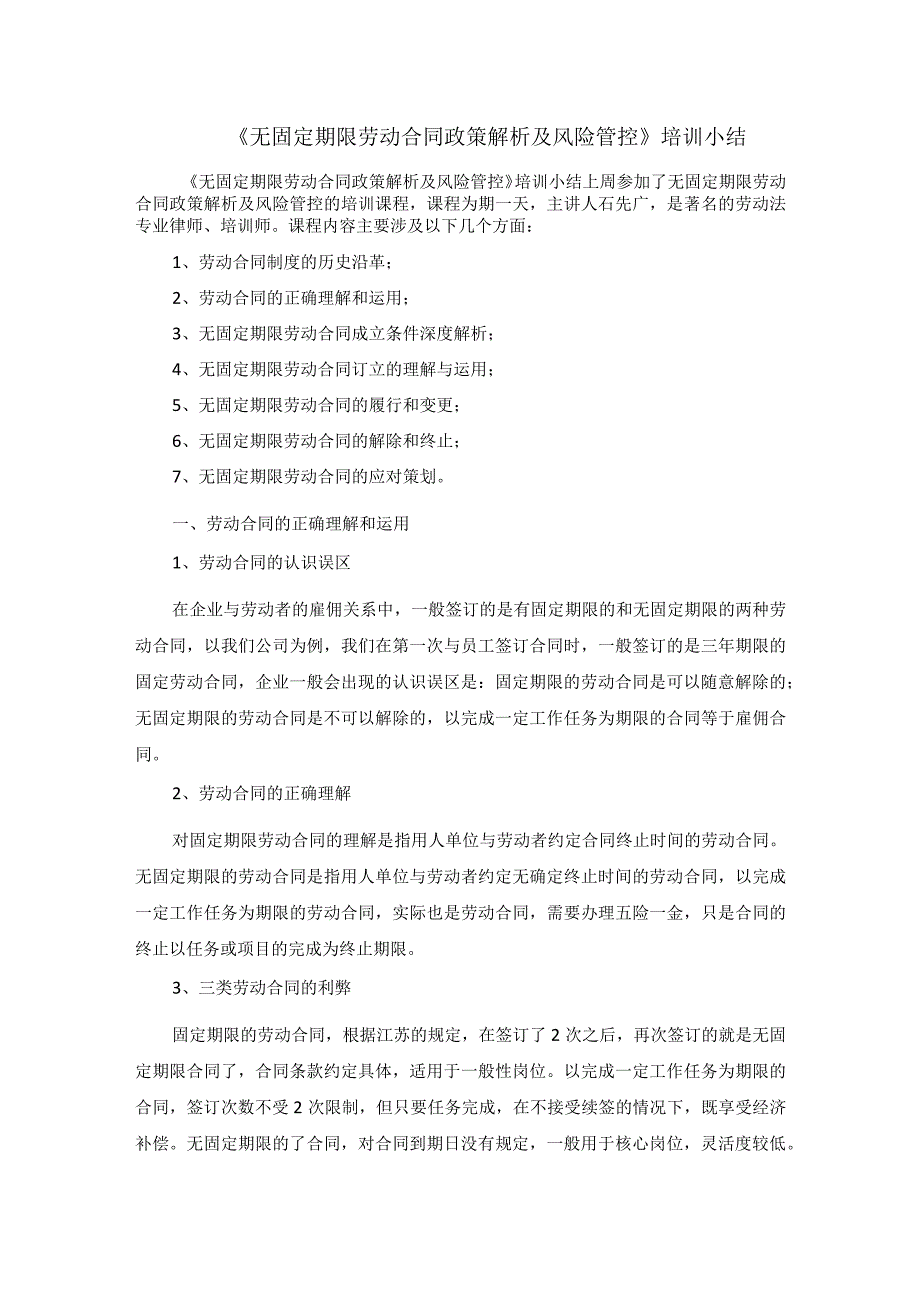 《无固定期限劳动合同政策解析及风险管控》培训小结

《无固定期限劳动合同政策解析及风险管控》培训小结上周参加了无固定期限劳动合同政策解析及风险管控的培训课程，课程为期一天，主讲人石先广，是著名的劳动法专业律师、培训师。课程内容主要涉及以下几个方面：

1、劳动合同制度的历史沿革；

2、劳动合同的正确理解和运用；

3、无固定期限劳动合同成立条件深度解析；

4、无固定期限劳动合同订立的理解与运用；

5、无固定期限劳动合同的履行和变更；

6、无固定期限劳动合同的解除和终止；

7、无固定期限劳动合同的应对策划。

一、劳动合同的正确理解和运用

1、劳动合同的认识误区

在企业与劳动者的雇佣关系中，一般签订的是有固定期限的和无固定期限的两种劳动合同，以我们公司为例，我们在第一次与员工签订合同时，一般签订的是三年期限的固定劳动合同，企业一般会出现的认识误区是：固定期限的劳动合同是可以随意解除的；无固定期限的劳动合同是不可以解除的，以完成一定工作任务为期限的合同等于雇佣合同。

2、劳动合同的正确理解

对固定期限劳动合同的理解是指用人单位与劳动者约定合同终止时间的劳动合同。无固定期限的劳动合同是指用人单位与劳动者约定无确定终止时间的劳动合同，以完成一定工作任务为期限的劳动合同，实际也是劳动合同，需要办理五险一金，只是合同的终止以任务或项目的完成为终止期限。

3、三类劳动合同的利弊

固定期限的劳动合同，根据江苏的规定，在签订了2次之后，再次签订的就是无固定期限合同了，合同条款约定具体，适用于一般性岗位。以完成一定工作任务为期限的合同，签订次数不受2次限制，但只要任务完成，在不接受续签的情况下，既享受经济补偿。无固定期限的了合同，对合同到期日没有规定，一般用于核心岗位，灵活度较低。